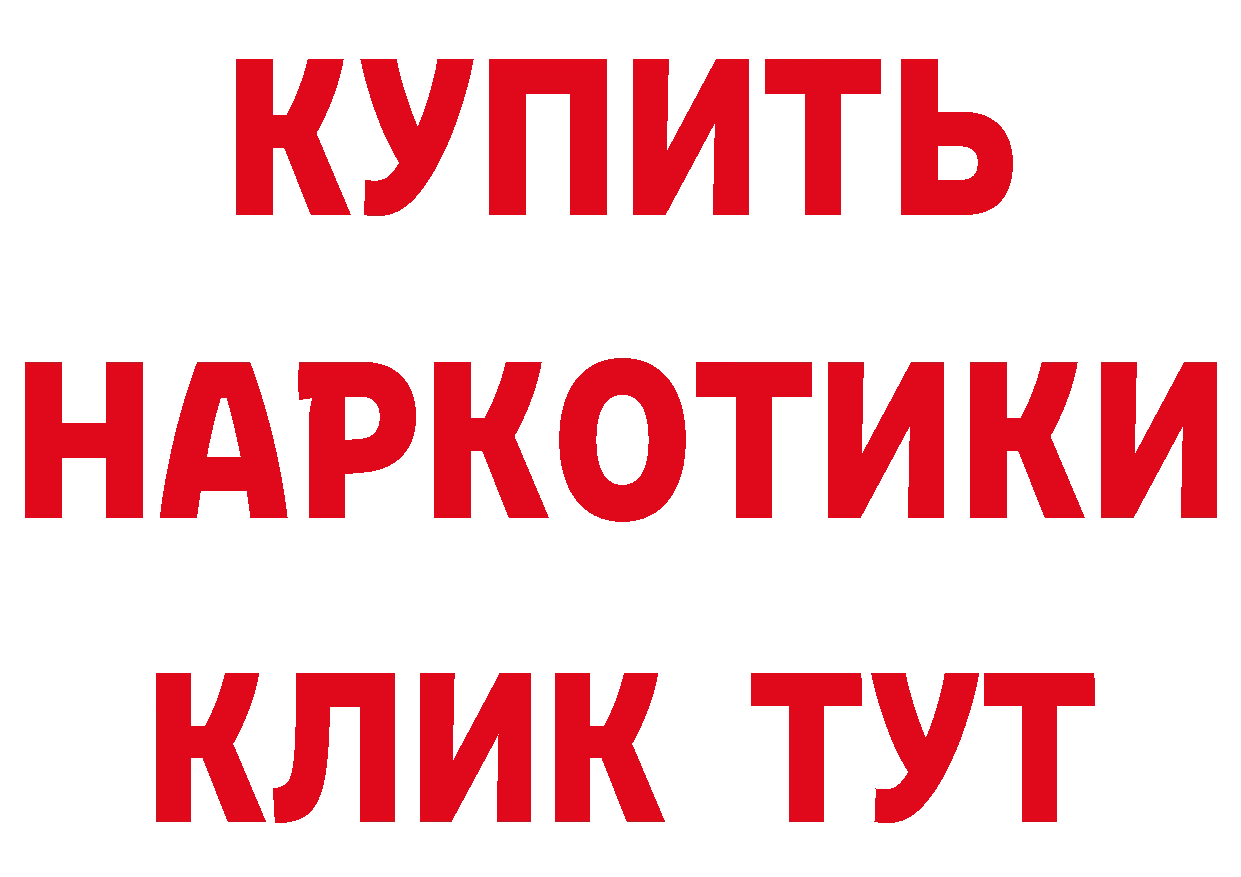 КУПИТЬ
НАРКОТИКИ
КЛИК ТУТ